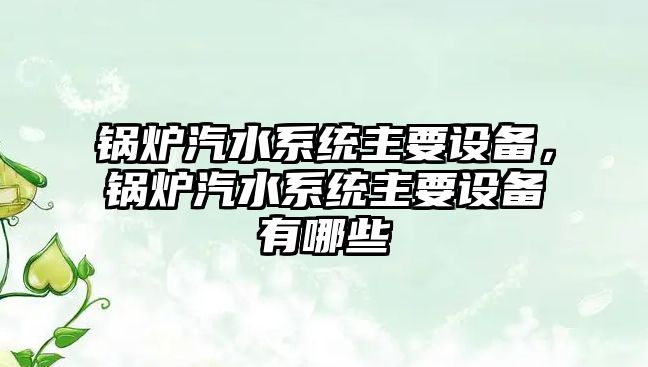 锅炉汽水系统主要设备，锅炉汽水系统主要设备有哪些